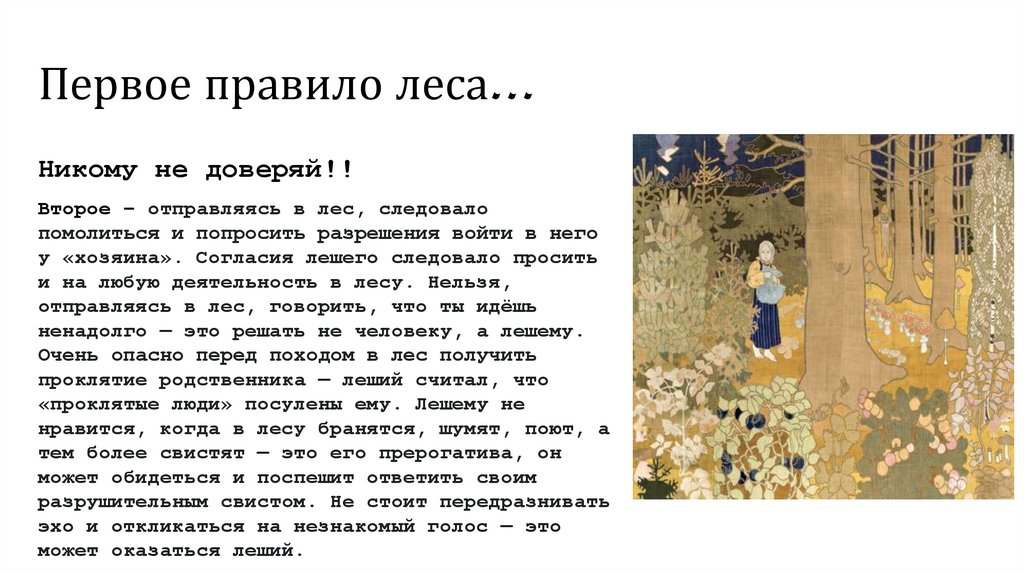 Первое правило леса…

Никому не доверяй!!

Второе – отправляясь в лес, следовало помолиться и попросить разрешения войти в него у «хозяина». Согласия лешего следовало просить и на любую деятельность в лесу. Нельзя, отправляясь в лес, говорить, что ты идёшь ненадолго — это решать не человеку, а лешему. Очень опасно перед походом в лес получить проклятие родственника — леший считал, что «проклятые люди» посулены ему. Лешему не нравится, когда в лесу бранятся, шумят, поют, а тем более свистят — это его прерогатива, он может обидеться и поспешит ответить своим разрушительным свистом. Не стоит передразнивать эхо и откликаться на незнакомый голос — это может оказаться леший.